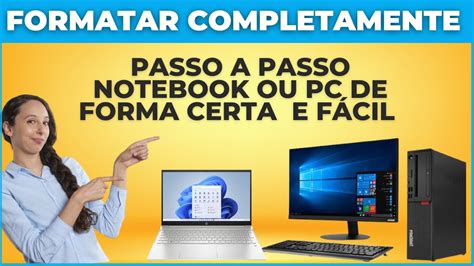 FORMATAR COMPLETAMENTE

PASSO A PASSO NOTEBOOK OU PC DE FORMA CERTA E FÁCIL